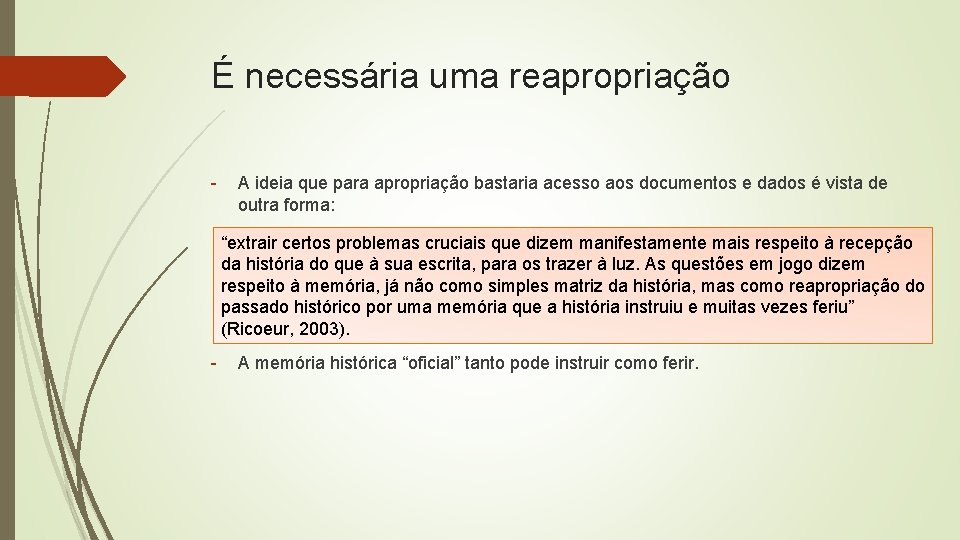 É necessária uma reapropriação

- A ideia que para apropriação bastaria acesso aos documentos e dados é vista de outra forma:

"extrair certos problemas cruciais que dizem manifestamente mais respeito à recepção da história do que à sua escrita, para os trazer à luz. As questões em jogo dizem respeito à memória, já não como simples matriz da história, mas como reapropriação do passado histórico por uma memória que a história instruiu e muitas vezes feriu" (Ricoeur, 2003).

- A memória histórica "oficial" tanto pode instruir como ferir.